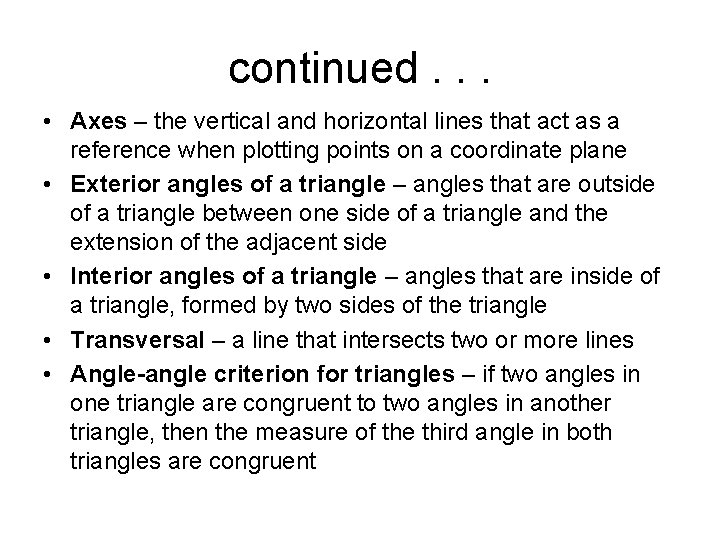 continued . . .

• Axes – the vertical and horizontal lines that act as a reference when plotting points on a coordinate plane
• Exterior angles of a triangle – angles that are outside of a triangle between one side of a triangle and the extension of the adjacent side
• Interior angles of a triangle – angles that are inside of a triangle, formed by two sides of the triangle
• Transversal – a line that intersects two or more lines
• Angle-angle criterion for triangles – if two angles in one triangle are congruent to two angles in another triangle, then the measure of the third angle in both triangles are congruent